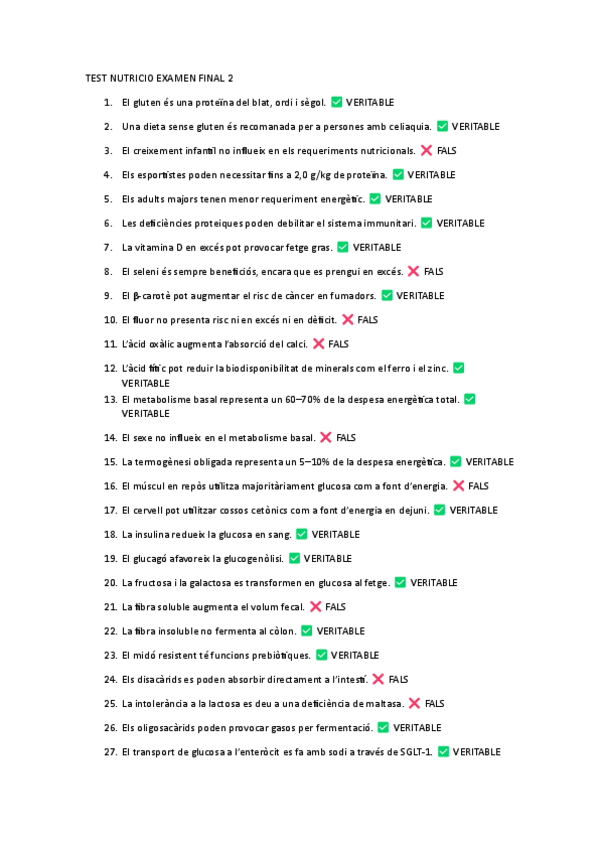 TEST NUTRICIO EXAMEN FINAL 2

1. El gluten és una proteïna del blat, ordi i sègol. ✅ VERITABLE
2. Una dieta sense gluten és recomanada per a persones amb celiaquia. ✅ VERITABLE
3. El creixement infantil no influeix en els requeriments nutricionals. ❌ FALS
4. Els esportistes poden necessitar fins a 2,0 g/kg de proteïna. ✅ VERITABLE
5. Els adults majors tenen menor requeriment energètic. ✅ VERITABLE
6. Les deficiències proteiques poden debilitar el sistema immunitari. ✅ VERITABLE
7. La vitamina D en excés pot provocar fetge gras. ✅ VERITABLE
8. El seleni és sempre beneficiós, encara que es prengui en excés. ❌ FALS
9. El β-carotè pot augmentar el risc de càncer en fumadors. ✅ VERITABLE
10. El fluor no presenta risc ni en excés ni en dèficit. ❌ FALS
11. L'àcid oxàlic augmenta l'absorció del calci. ❌ FALS
12. L'àcid fític pot reduir la biodisponibilitat de minerals com el ferro i el zinc. ✅ VERITABLE
13. El metabolisme basal representa un 60–70% de la despesa energètica total. ✅ VERITABLE
14. El sexe no influeix en el metabolisme basal. ❌ FALS
15. La termogènesi obligada representa un 5–10% de la despesa energètica. ✅ VERITABLE
16. El múscul en repòs utilitza majoritàriament glucosa com a font d'energia. ❌ FALS
17. El cervell pot utilitzar cossos cetònics com a font d'energia en dejuni. ✅ VERITABLE
18. La insulina redueix la glucosa en sang. ✅ VERITABLE
19. El glucagó afavoreix la glucogenòlisi. ✅ VERITABLE
20. La fructosa i la galactosa es transformen en glucosa al fetge. ✅ VERITABLE
21. La fibra soluble augmenta el volum fecal. ❌ FALS
22. La fibra insoluble no fermenta al còlon. ✅ VERITABLE
23. El midó resistent té funcions prebiòtiques. ✅ VERITABLE
24. Els disacàrids es poden absorbir directament a l'intestí. ❌ FALS
25. La intolerància a la lactosa es deu a una deficiència de maltasa. ❌ FALS
26. Els oligosacàrids poden provocar gasos per fermentació. ✅ VERITABLE
27. El transport de glucosa a l'enteròcit es fa amb sodi a través de SGLT-1. ✅ VERITABLE